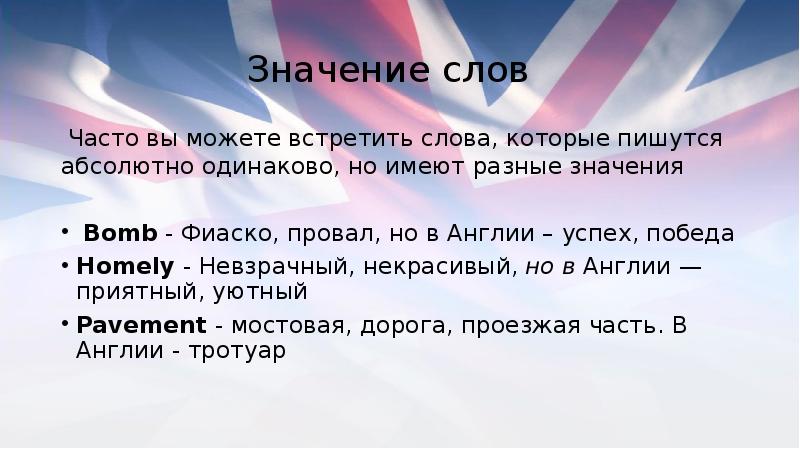 Значение слов

Часто вы можете встретить слова, которые пишутся абсолютно одинаково, но имеют разные значения

• Bomb - Фиаско, провал, но в Англии – успех, победа
• Homely - Невзрачный, некрасивый, но в Англии — приятный, уютный
• Pavement - мостовая, дорога, проезжая часть. В Англии - тротуар